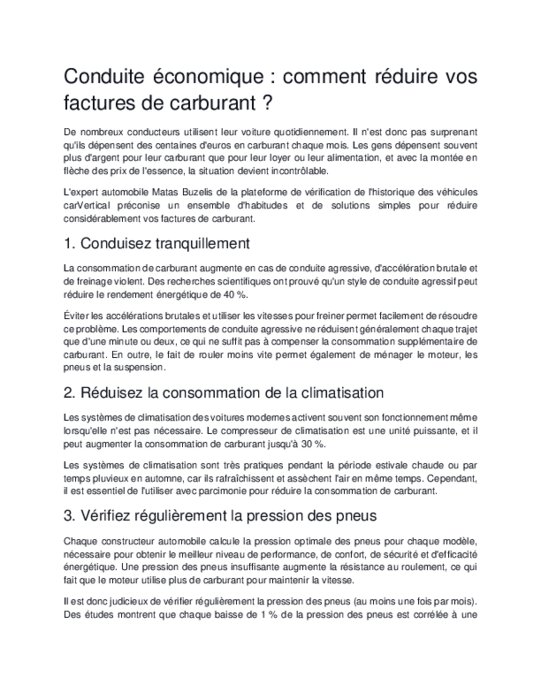 Conduite économique : comment réduire vos factures de carburant ?

De nombreux conducteurs utilisent leur voiture quotidiennement. Il n'est donc pas surprenant qu'ils dépensent des centaines d'euros en carburant chaque mois. Les gens dépensent souvent plus d'argent pour leur carburant que pour leur loyer ou leur alimentation, et avec la montée en flèche des prix de l'essence, la situation devient incontrôlable.

L'expert automobile Matas Buzelis de la plateforme de vérification de l'historique des véhicules carVertical préconise un ensemble d'habitudes et de solutions simples pour réduire considérablement vos factures de carburant.

1. Conduisez tranquillement

La consommation de carburant augmente en cas de conduite agressive, d'accélération brutale et de freinage violent. Des recherches scientifiques ont prouvé qu'un style de conduite agressif peut réduire le rendement énergétique de 40 %.

Éviter les accélérations brutales et utiliser les vitesses pour freiner permet facilement de résoudre ce problème. Les comportements de conduite agressive ne réduisent généralement chaque trajet que d'une minute ou deux, ce qui ne suffit pas à compenser la consommation supplémentaire de carburant. En outre, le fait de rouler moins vite permet également de ménager le moteur, les pneus et la suspension.

2. Réduisez la consommation de la climatisation

Les systèmes de climatisation des voitures modernes activent souvent son fonctionnement même lorsqu'elle n'est pas nécessaire. Le compresseur de climatisation est une unité puissante, et il peut augmenter la consommation de carburant jusqu'à 30 %.

Les systèmes de climatisation sont très pratiques pendant la période estivale chaude ou par temps pluvieux en automne, car ils rafraîchissent et assèchent l'air en même temps. Cependant, il est essentiel de l'utiliser avec parcimonie pour réduire la consommation de carburant.

3. Vérifiez régulièrement la pression des pneus

Chaque constructeur automobile calcule la pression optimale des pneus pour chaque modèle, nécessaire pour obtenir le meilleur niveau de performance, de confort, de sécurité et d'efficacité énergétique. Une pression des pneus insuffisante augmente la résistance au roulement, ce qui fait que le moteur utilise plus de carburant pour maintenir la vitesse.

Il est donc judicieux de vérifier régulièrement la pression des pneus (au moins une fois par mois). Des études montrent que chaque baisse de 1 % de la pression des pneus est corrélée à une